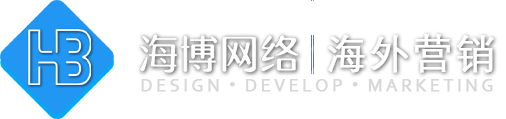 HB

海博网络 | 海外营销

DESIGN • DEVELOP • MARKETING